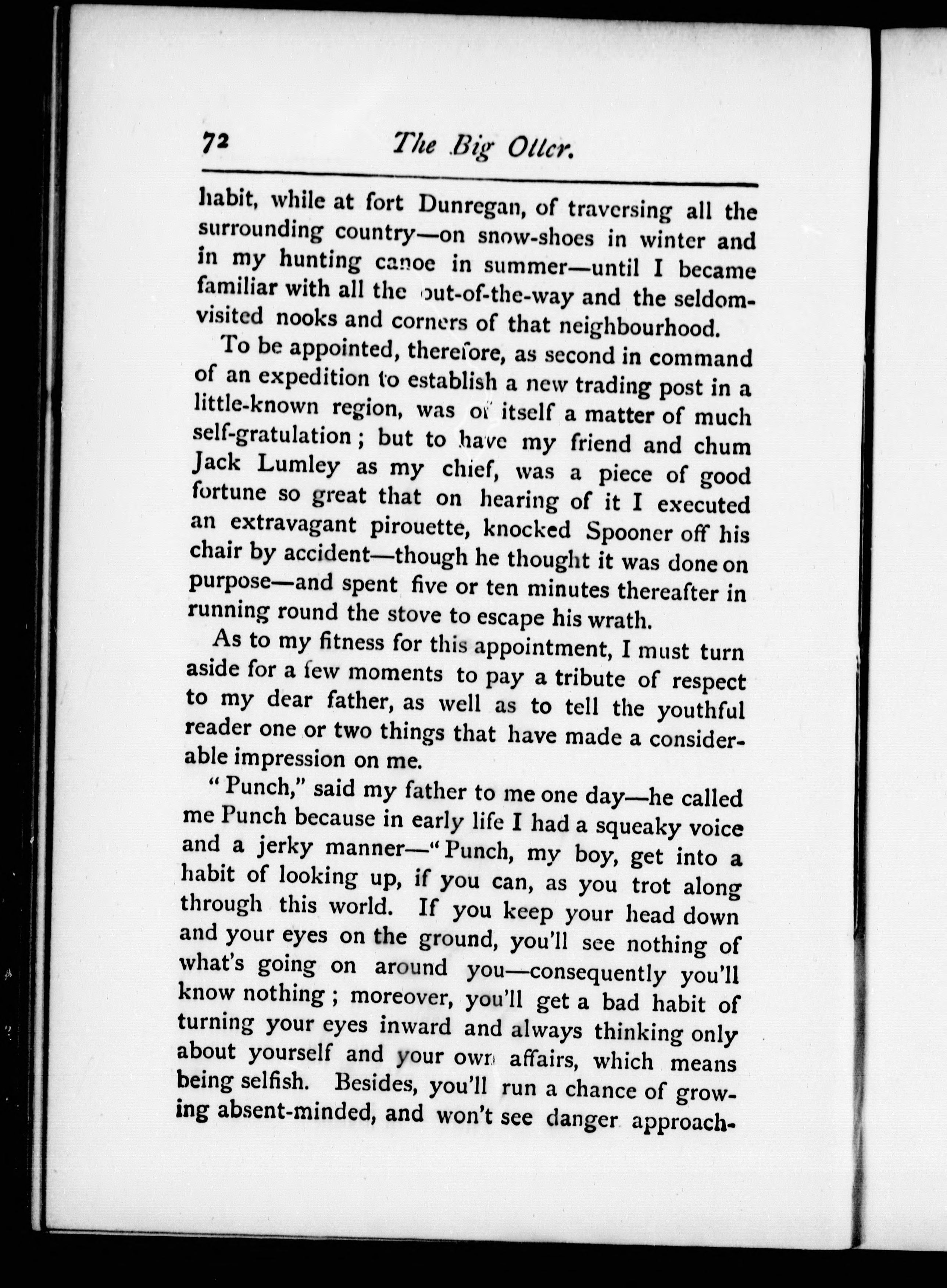 72 The Big Otter.

habit, while at fort Dunregan, of traversing all the surrounding country—on snow-shoes in winter and in my hunting canoe in summer—until I became familiar with all the out-of-the-way and the seldom-visited nooks and corners of that neighbourhood.

To be appointed, therefore, as second in command of an expedition to establish a new trading post in a little-known region, was of itself a matter of much self-gratulation; but to have my friend and chum Jack Lumley as my chief, was a piece of good fortune so great that on hearing of it I executed an extravagant pirouette, knocked Spooner off his chair by accident—though he thought it was done on purpose—and spent five or ten minutes thereafter in running round the stove to escape his wrath.

As to my fitness for this appointment, I must turn aside for a few moments to pay a tribute of respect to my dear father, as well as to tell the youthful reader one or two things that have made a considerable impression on me.

"Punch," said my father to me one day—he called me Punch because in early life I had a squeaky voice and a jerky manner—"Punch, my boy, get into a habit of looking up, if you can, as you trot along through this world. If you keep your head down and your eyes on the ground, you'll see nothing of what's going on around you—consequently you'll know nothing; moreover, you'll get a bad habit of turning your eyes inward and always thinking only about yourself and your own affairs, which means being selfish. Besides, you'll run a chance of growing absent-minded, and won't see danger approach-